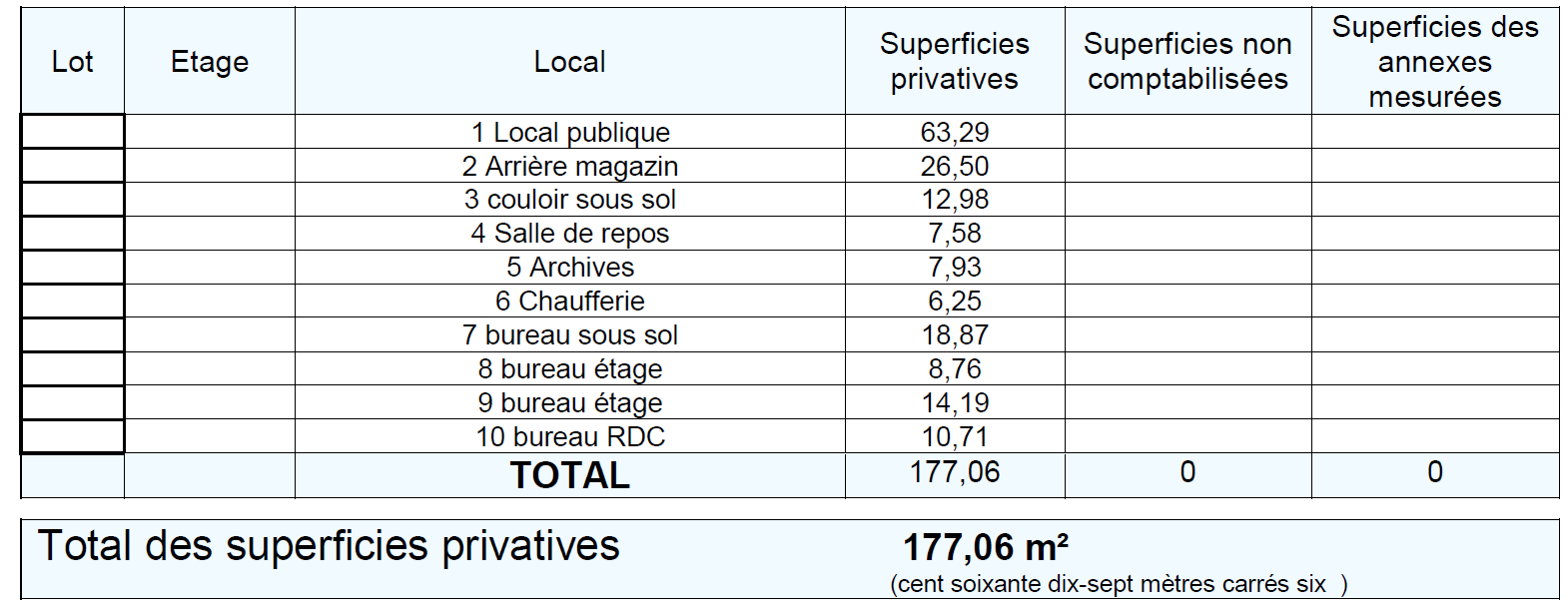 | Lot | Etage | Local | Superficies privatives | Superficies non comptabilisées | Superficies des annexes mesurées |
|---|---|---|---|---|---|
| | | 1 Local publique | 63,29 | | |
| | | 2 Arrière magazin | 26,50 | | |
| | | 3 couloir sous sol | 12,98 | | |
| | | 4 Salle de repos | 7,58 | | |
| | | 5 Archives | 7,93 | | |
| | | 6 Chaufferie | 6,25 | | |
| | | 7 bureau sous sol | 18,87 | | |
| | | 8 bureau étage | 8,76 | | |
| | | 9 bureau étage | 14,19 | | |
| | | 10 bureau RDC | 10,71 | | |
| | | TOTAL | 177,06 | 0 | 0 |

Total des superficies privatives

177,06 m²
(cent soixante dix-sept mètres carrés six )